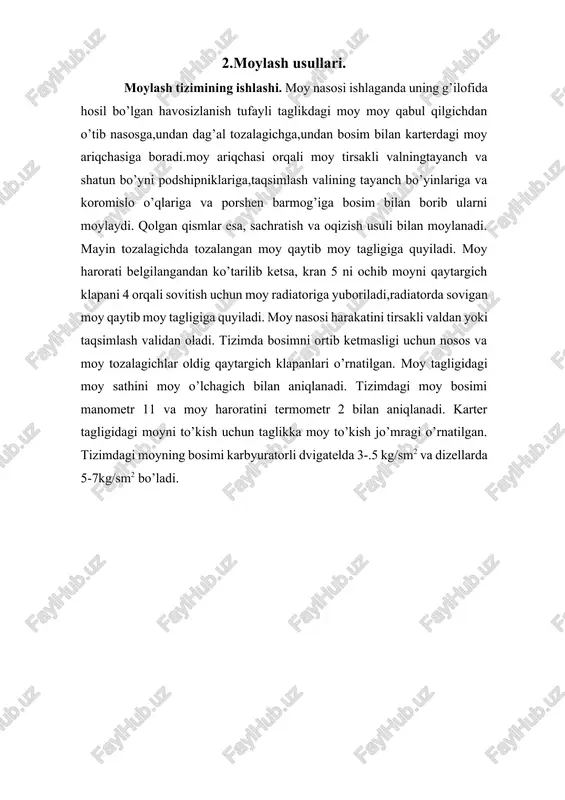 2.Moylash usullari.

Moylash tizimining ishlashi. Moy nasosi ishlaganda uning g'ilofida hosil bo'lgan havosizlanish tufayli taglikdagi moy moy qabul qilgichdan o'tib nasosga,undan dag'al tozalagichga,undan bosim bilan karterdagi moy ariqchasiga boradi.moy ariqchasi orqali moy tirsakli valningtayanch va shatun bo'yni podshipniklariga,taqsimlash valining tayanch bo'yinlariga va koromislo o'qlariga va porshen barmog'iga bosim bilan borib ularni moylaydi. Qolgan qismlar esa, sachratish va oqizish usuli bilan moylanadi. Mayin tozalagichda tozalangan moy qaytib moy tagligiga quyiladi. Moy harorati belgilangandan ko'tarilib ketsa, kran 5 ni ochib moyni qaytargich klapani 4 orqali sovitish uchun moy radiatoriga yuboriladi,radiatorda sovigan moy qaytib moy tagligiga quyiladi. Moy nasosi harakatini tirsakli valdan yoki taqsimlash validan oladi. Tizimda bosimni ortib ketmasligi uchun nosos va moy tozalagichlar oldig qaytargich klapanlari o'rnatilgan. Moy tagligidagi moy sathini moy o'lchagich bilan aniqlanadi. Tizimdagi moy bosimi manometr 11 va moy haroratini termometr 2 bilan aniqlanadi. Karter tagligidagi moyni to'kish uchun taglikka moy to'kish jo'mragi o'rnatilgan. Tizimdagi moyning bosimi karbyuratorli dvigatelda 3-.5 kg/sm$^2$ va dizellarda 5-7kg/sm$^2$ bo'ladi.

FaylHub.uz